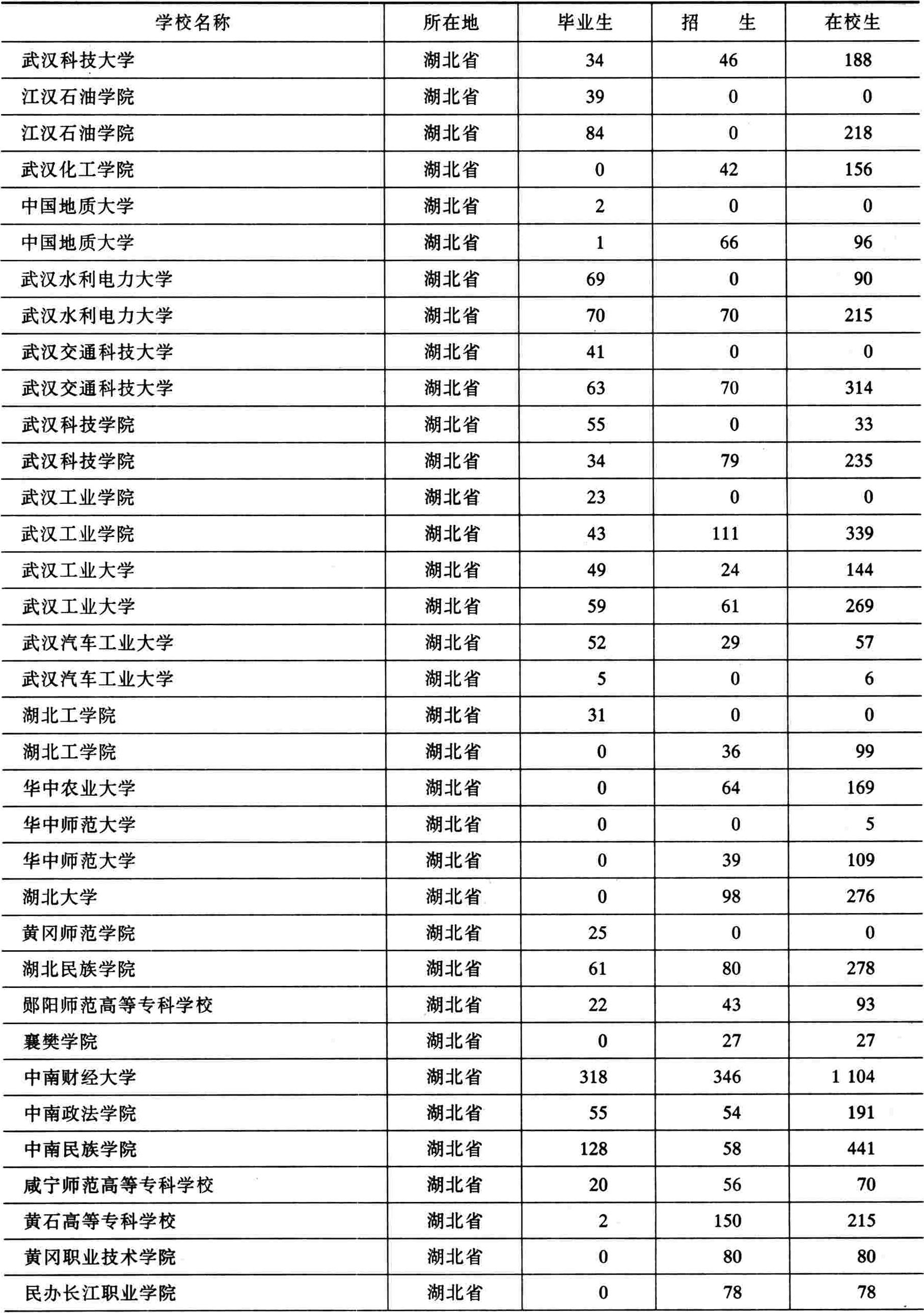 | 学校名称 | 所在地 | 毕业生 | 招　生 | 在校生 |
|---|---|---|---|---|
| 武汉科技大学 | 湖北省 | 34 | 46 | 188 |
| 江汉石油学院 | 湖北省 | 39 | 0 | 0 |
| 江汉石油学院 | 湖北省 | 84 | 0 | 218 |
| 武汉化工学院 | 湖北省 | 0 | 42 | 156 |
| 中国地质大学 | 湖北省 | 2 | 0 | 0 |
| 中国地质大学 | 湖北省 | 1 | 66 | 96 |
| 武汉水利电力大学 | 湖北省 | 69 | 0 | 90 |
| 武汉水利电力大学 | 湖北省 | 70 | 70 | 215 |
| 武汉交通科技大学 | 湖北省 | 41 | 0 | 0 |
| 武汉交通科技大学 | 湖北省 | 63 | 70 | 314 |
| 武汉科技学院 | 湖北省 | 55 | 0 | 33 |
| 武汉科技学院 | 湖北省 | 34 | 79 | 235 |
| 武汉工业学院 | 湖北省 | 23 | 0 | 0 |
| 武汉工业学院 | 湖北省 | 43 | 111 | 339 |
| 武汉工业大学 | 湖北省 | 49 | 24 | 144 |
| 武汉工业大学 | 湖北省 | 59 | 61 | 269 |
| 武汉汽车工业大学 | 湖北省 | 52 | 29 | 57 |
| 武汉汽车工业大学 | 湖北省 | 5 | 0 | 6 |
| 湖北工学院 | 湖北省 | 31 | 0 | 0 |
| 湖北工学院 | 湖北省 | 0 | 36 | 99 |
| 华中农业大学 | 湖北省 | 0 | 64 | 169 |
| 华中师范大学 | 湖北省 | 0 | 0 | 5 |
| 华中师范大学 | 湖北省 | 0 | 39 | 109 |
| 湖北大学 | 湖北省 | 0 | 98 | 276 |
| 黄冈师范学院 | 湖北省 | 25 | 0 | 0 |
| 湖北民族学院 | 湖北省 | 61 | 80 | 278 |
| 郧阳师范高等专科学校 | 湖北省 | 22 | 43 | 93 |
| 襄樊学院 | 湖北省 | 0 | 27 | 27 |
| 中南财经大学 | 湖北省 | 318 | 346 | 1 104 |
| 中南政法学院 | 湖北省 | 55 | 54 | 191 |
| 中南民族学院 | 湖北省 | 128 | 58 | 441 |
| 咸宁师范高等专科学校 | 湖北省 | 20 | 56 | 70 |
| 黄石高等专科学校 | 湖北省 | 2 | 150 | 215 |
| 黄冈职业技术学院 | 湖北省 | 0 | 80 | 80 |
| 民办长江职业学院 | 湖北省 | 0 | 78 | 78 |